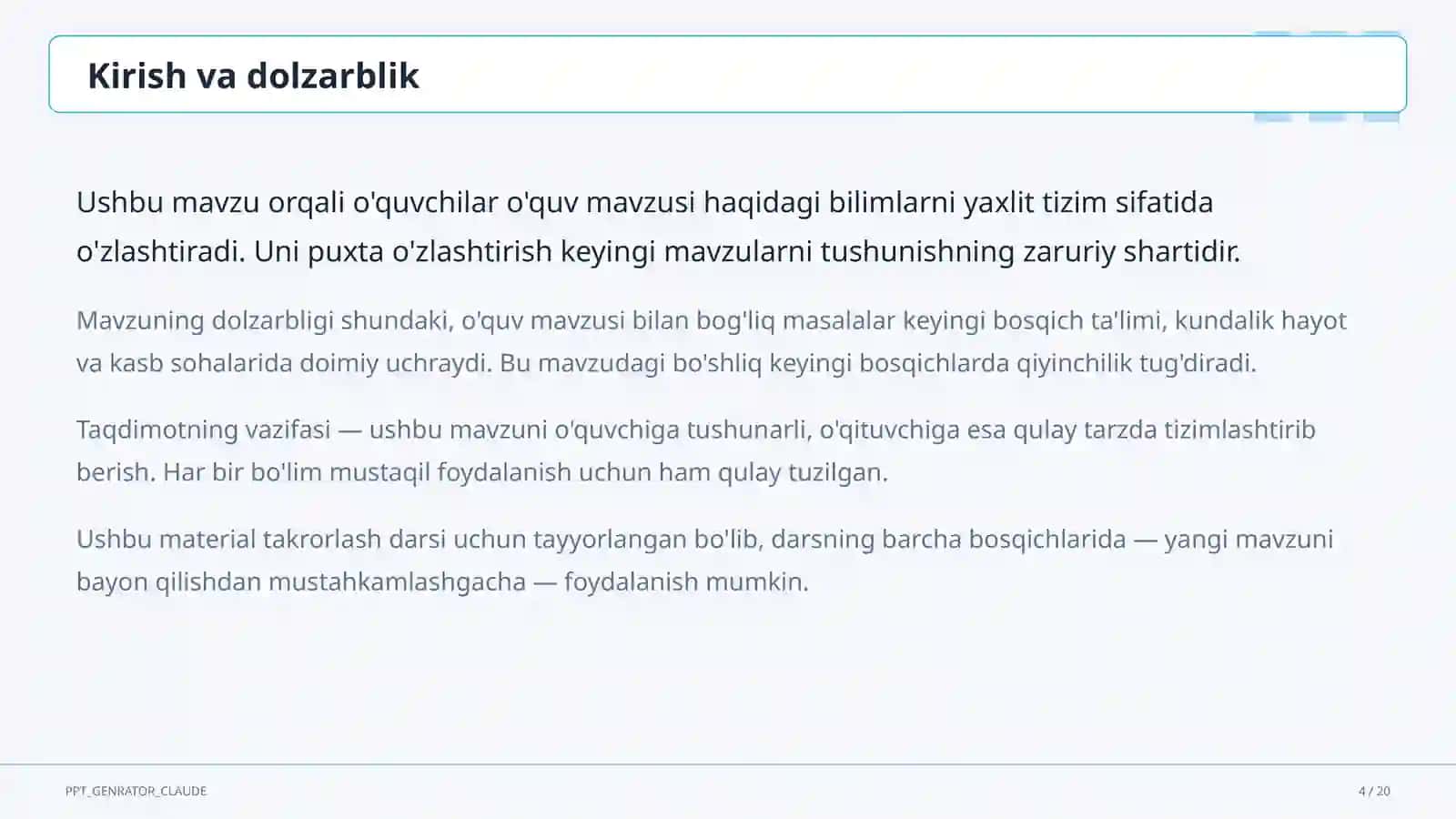 Kirish va dolzarblik

Ushbu mavzu orqali o'quvchilar o'quv mavzusi haqidagi bilimlarni yaxlit tizim sifatida o'zlashtiradi. Uni puxta o'zlashtirish keyingi mavzularni tushunishning zaruriy shartidir.

Mavzuning dolzarbligi shundaki, o'quv mavzusi bilan bog'liq masalalar keyingi bosqich ta'limi, kundalik hayot va kasb sohalarida doimiy uchraydi. Bu mavzudagi bo'shliq keyingi bosqichlarda qiyinchilik tug'diradi.

Taqdimotning vazifasi — ushbu mavzuni o'quvchiga tushunarli, o'qituvchiga esa qulay tarzda tizimlashtirib berish. Har bir bo'lim mustaqil foydalanish uchun ham qulay tuzilgan.

Ushbu material takrorlash darsi uchun tayyorlangan bo'lib, darsning barcha bosqichlarida — yangi mavzuni bayon qilishdan mustahkamlashgacha — foydalanish mumkin.

PPT_GENRATOR_CLAUDE

4 / 20